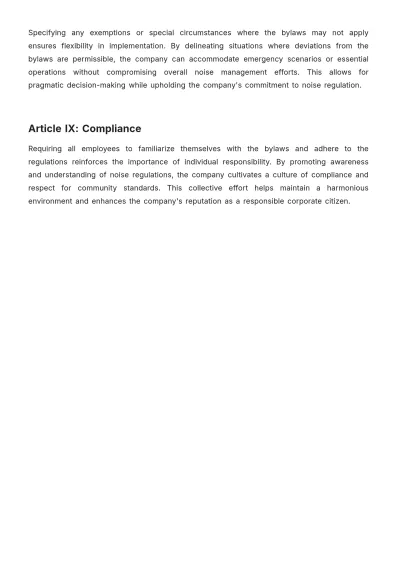 Specifying any exemptions or special circumstances where the bylaws may not apply ensures flexibility in implementation. By delineating situations where deviations from the bylaws are permissible, the company can accommodate emergency scenarios or essential operations without compromising overall noise management efforts. This allows for pragmatic decision-making while upholding the company's commitment to noise regulation.

Article IX: Compliance

Requiring all employees to familiarize themselves with the bylaws and adhere to the regulations reinforces the importance of individual responsibility. By promoting awareness and understanding of noise regulations, the company cultivates a culture of compliance and respect for community standards. This collective effort helps maintain a harmonious environment and enhances the company's reputation as a responsible corporate citizen.